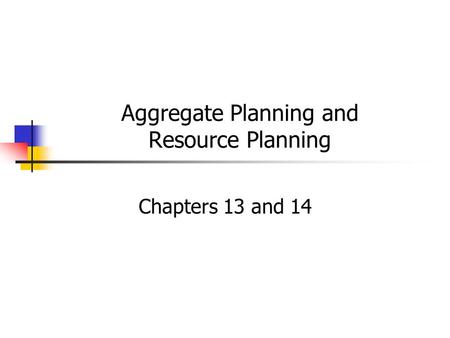 Aggregate Planning and Resource Planning

Chapters 13 and 14